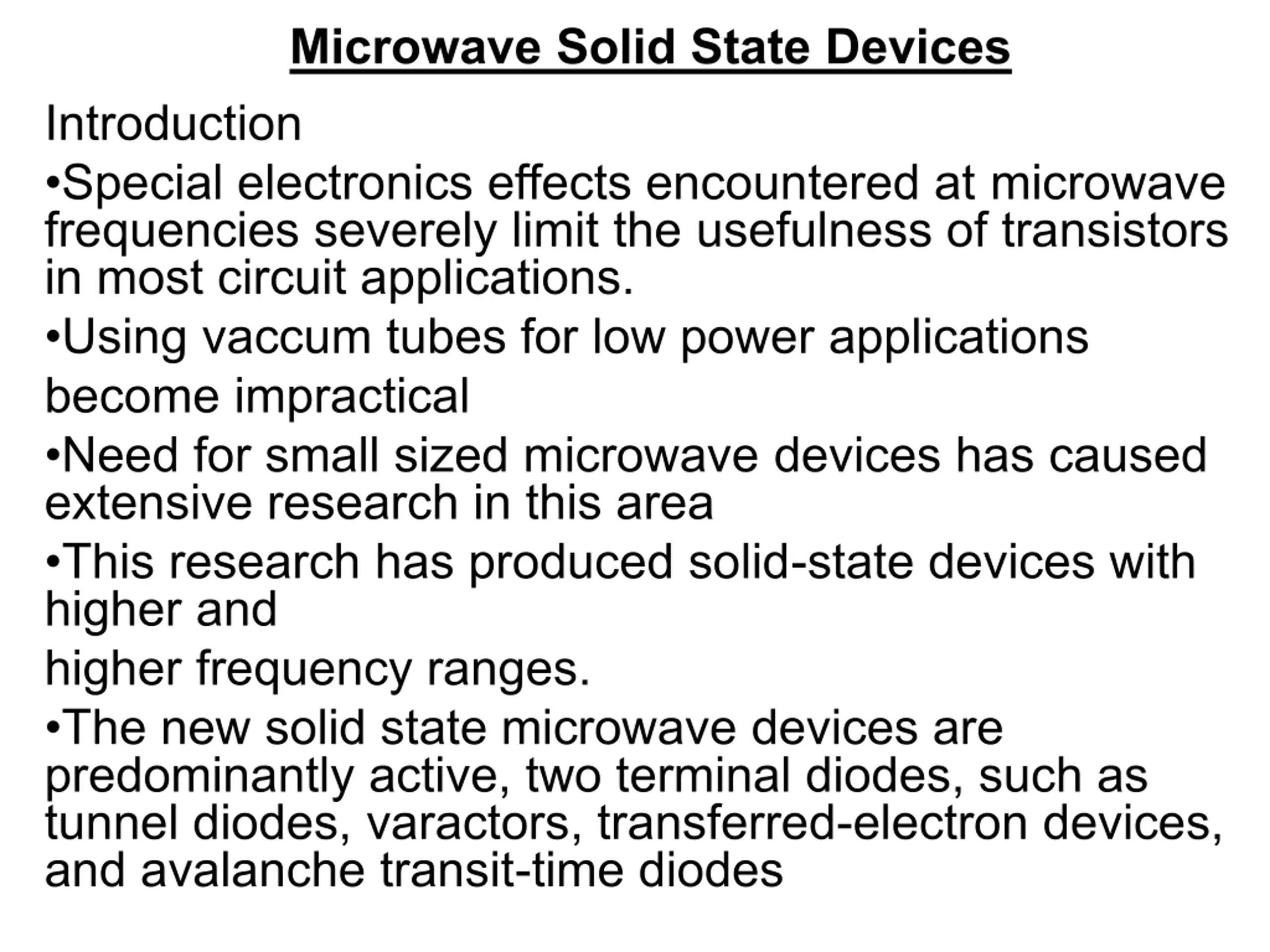 Microwave Solid State Devices

Introduction

• Special electronics effects encountered at microwave frequencies severely limit the usefulness of transistors in most circuit applications.

• Using vaccum tubes for low power applications become impractical

• Need for small sized microwave devices has caused extensive research in this area

• This research has produced solid-state devices with higher and higher frequency ranges.

• The new solid state microwave devices are predominantly active, two terminal diodes, such as tunnel diodes, varactors, transferred-electron devices, and avalanche transit-time diodes